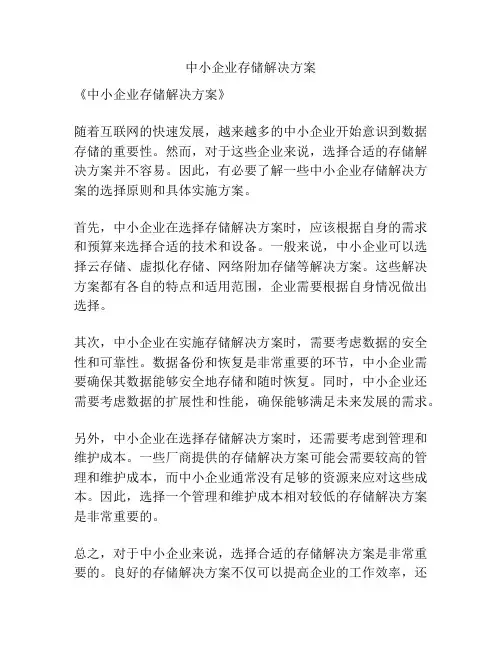 中小企业存储解决方案

《中小企业存储解决方案》

随着互联网的快速发展，越来越多的中小企业开始意识到数据存储的重要性。然而，对于这些企业来说，选择合适的存储解决方案并不容易。因此，有必要了解一些中小企业存储解决方案的选择原则和具体实施方案。

首先，中小企业在选择存储解决方案时，应该根据自身的需求和预算来选择合适的技术和设备。一般来说，中小企业可以选择云存储、虚拟化存储、网络附加存储等解决方案。这些解决方案都有各自的特点和适用范围，企业需要根据自身情况做出选择。

其次，中小企业在实施存储解决方案时，需要考虑数据的安全性和可靠性。数据备份和恢复是非常重要的环节，中小企业需要确保其数据能够安全地存储和随时恢复。同时，中小企业还需要考虑数据的扩展性和性能，确保能够满足未来发展的需求。

另外，中小企业在选择存储解决方案时，还需要考虑到管理和维护成本。一些厂商提供的存储解决方案可能会需要较高的管理和维护成本，而中小企业通常没有足够的资源来应对这些成本。因此，选择一个管理和维护成本相对较低的存储解决方案是非常重要的。

总之，对于中小企业来说，选择合适的存储解决方案是非常重要的。良好的存储解决方案不仅可以提高企业的工作效率，还